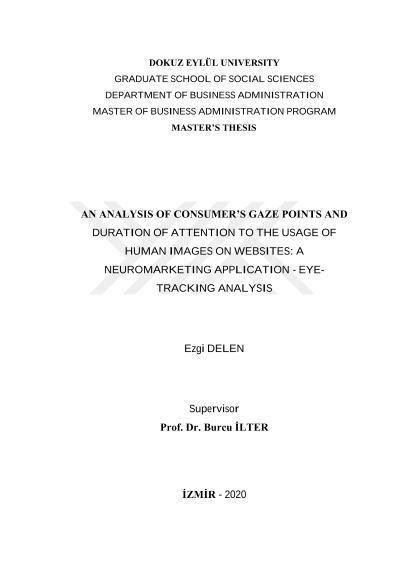 DOKUZ EYLÜL UNIVERSITY
GRADUATE SCHOOL OF SOCIAL SCIENCES
DEPARTMENT OF BUSINESS ADMINISTRATION
MASTER OF BUSINESS ADMINISTRATION PROGRAM
MASTER'S THESIS

AN ANALYSIS OF CONSUMER'S GAZE POINTS AND DURATION OF ATTENTION TO THE USAGE OF HUMAN IMAGES ON WEBSITES: A NEUROMARKETING APPLICATION - EYE-TRACKING ANALYSIS

Ezgi DELEN

Supervisor
Prof. Dr. Burcu İLTER

İZMİR - 2020